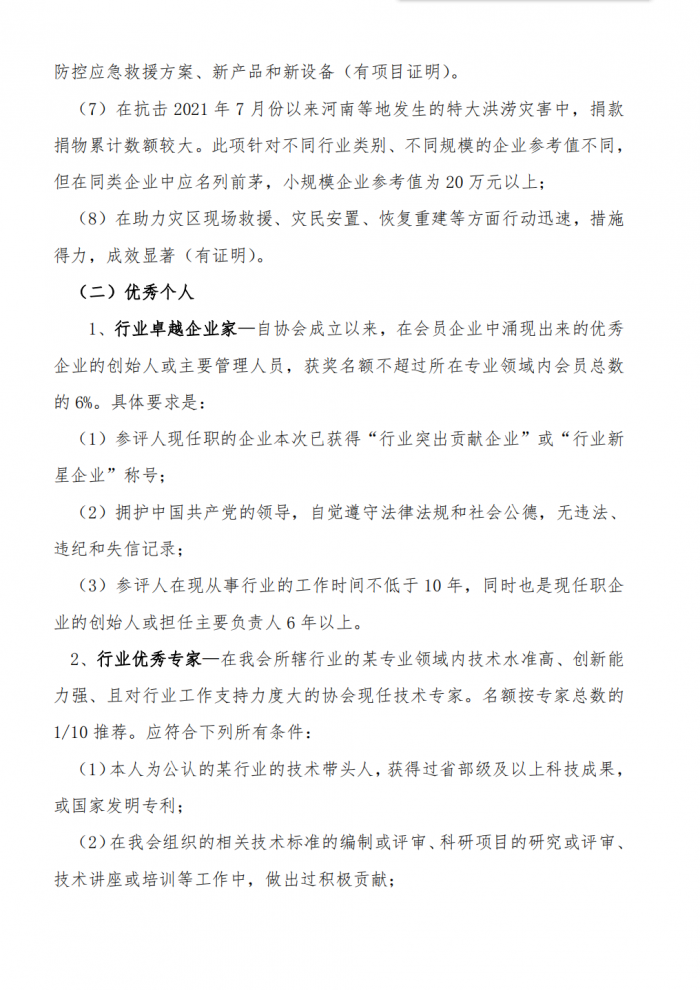 防控应急救援方案、新产品和新设备（有项目证明）。

（7）在抗击 2021 年 7 月份以来河南等地发生的特大洪涝灾害中，捐款捐物累计数额较大。此项针对不同行业类别、不同规模的企业参考值不同，但在同类企业中应名列前茅，小规模企业参考值为 20 万元以上；

（8）在助力灾区现场救援、灾民安置、恢复重建等方面行动迅速，措施得力，成效显著（有证明）。

（二）优秀个人

1、行业卓越企业家—自协会成立以来，在会员企业中涌现出来的优秀企业的创始人或主要管理人员，获奖名额不超过所在专业领域内会员总数的 6%。具体要求是：

（1）参评人现任职的企业本次已获得“行业突出贡献企业”或“行业新星企业”称号；

（2）拥护中国共产党的领导，自觉遵守法律法规和社会公德，无违法、违纪和失信记录；

（3）参评人在现从事行业的工作时间不低于 10 年，同时也是现任职企业的创始人或担任主要负责人 6 年以上。

2、行业优秀专家—在我会所辖行业的某专业领域内技术水准高、创新能力强、且对行业工作支持力度大的协会现任技术专家。名额按专家总数的 1/10 推荐。应符合下列所有条件：

（1）本人为公认的某行业的技术带头人，获得过省部级及以上科技成果，或国家发明专利；

（2）在我会组织的相关技术标准的编制或评审、科研项目的研究或评审、技术讲座或培训等工作中，做出过积极贡献；